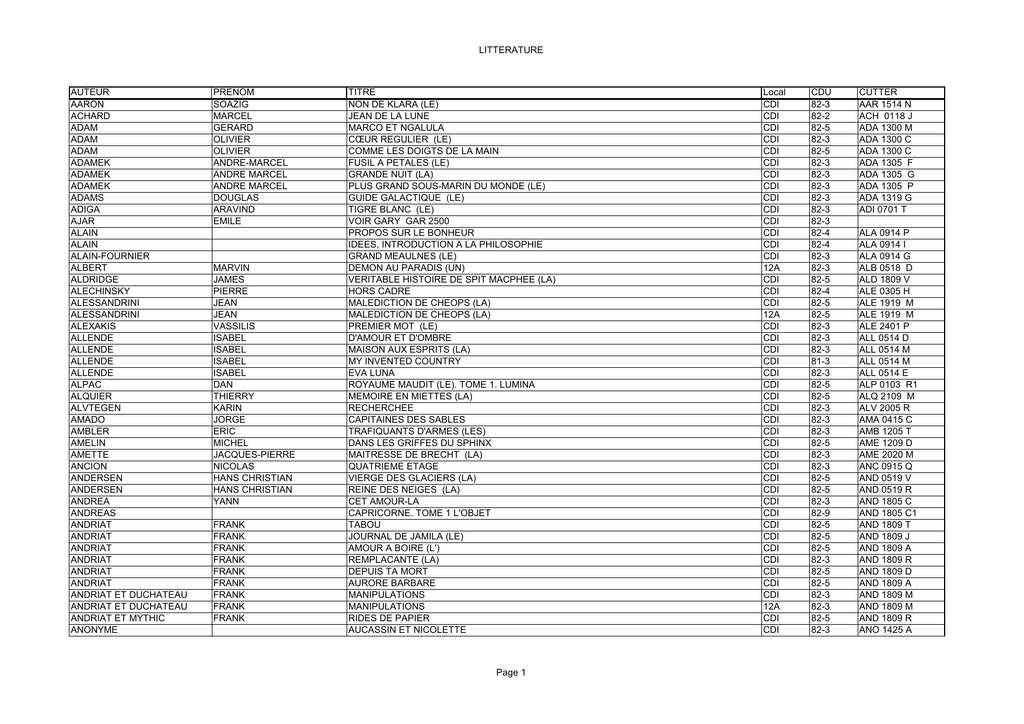 LITTERATURE

| AUTEUR | PRENOM | TITRE | Local | CDU | CUTTER |
|---|---|---|---|---|---|
| AARON | SOAZIG | NON DE KLARA (LE) | CDI | 82-3 | AAR 1514 N |
| ACHARD | MARCEL | JEAN DE LA LUNE | CDI | 82-2 | ACH 0118 J |
| ADAM | GERARD | MARCO ET NGALULA | CDI | 82-5 | ADA 1300 M |
| ADAM | OLIVIER | CŒUR REGULIER (LE) | CDI | 82-3 | ADA 1300 C |
| ADAM | OLIVIER | COMME LES DOIGTS DE LA MAIN | CDI | 82-5 | ADA 1300 C |
| ADAMEK | ANDRE-MARCEL | FUSIL A PETALES (LE) | CDI | 82-3 | ADA 1305 F |
| ADAMEK | ANDRE MARCEL | GRANDE NUIT (LA) | CDI | 82-3 | ADA 1305 G |
| ADAMEK | ANDRE MARCEL | PLUS GRAND SOUS-MARIN DU MONDE (LE) | CDI | 82-3 | ADA 1305 P |
| ADAMS | DOUGLAS | GUIDE GALACTIQUE (LE) | CDI | 82-3 | ADA 1319 G |
| ADIGA | ARAVIND | TIGRE BLANC (LE) | CDI | 82-3 | ADI 0701 T |
| AJAR | EMILE | VOIR GARY GAR 2500 | CDI | 82-3 | |
| ALAIN | | PROPOS SUR LE BONHEUR | CDI | 82-4 | ALA 0914 P |
| ALAIN | | IDEES, INTRODUCTION A LA PHILOSOPHIE | CDI | 82-4 | ALA 0914 I |
| ALAIN-FOURNIER | | GRAND MEAULNES (LE) | CDI | 82-3 | ALA 0914 G |
| ALBERT | MARVIN | DEMON AU PARADIS (UN) | 12A | 82-3 | ALB 0518 D |
| ALDRIDGE | JAMES | VERITABLE HISTOIRE DE SPIT MACPHEE (LA) | CDI | 82-5 | ALD 1809 V |
| ALECHINSKY | PIERRE | HORS CADRE | CDI | 82-4 | ALE 0305 H |
| ALESSANDRINI | JEAN | MALEDICTION DE CHEOPS (LA) | CDI | 82-5 | ALE 1919 M |
| ALESSANDRINI | JEAN | MALEDICTION DE CHEOPS (LA) | 12A | 82-5 | ALE 1919 M |
| ALEXAKIS | VASSILIS | PREMIER MOT (LE) | CDI | 82-3 | ALE 2401 P |
| ALLENDE | ISABEL | D'AMOUR ET D'OMBRE | CDI | 82-3 | ALL 0514 D |
| ALLENDE | ISABEL | MAISON AUX ESPRITS (LA) | CDI | 82-3 | ALL 0514 M |
| ALLENDE | ISABEL | MY INVENTED COUNTRY | CDI | 81-3 | ALL 0514 M |
| ALLENDE | ISABEL | EVA LUNA | CDI | 82-3 | ALL 0514 E |
| ALPAC | DAN | ROYAUME MAUDIT (LE). TOME 1. LUMINA | CDI | 82-5 | ALP 0103 R1 |
| ALQUIER | THIERRY | MEMOIRE EN MIETTES (LA) | CDI | 82-5 | ALQ 2109 M |
| ALVTEGEN | KARIN | RECHERCHEE | CDI | 82-3 | ALV 2005 R |
| AMADO | JORGE | CAPITAINES DES SABLES | CDI | 82-3 | AMA 0415 C |
| AMBLER | ERIC | TRAFIQUANTS D'ARMES (LES) | CDI | 82-3 | AMB 1205 T |
| AMELIN | MICHEL | DANS LES GRIFFES DU SPHINX | CDI | 82-5 | AME 1209 D |
| AMETTE | JACQUES-PIERRE | MAITRESSE DE BRECHT (LA) | CDI | 82-3 | AME 2020 M |
| ANCION | NICOLAS | QUATRIEME ETAGE | CDI | 82-3 | ANC 0915 Q |
| ANDERSEN | HANS CHRISTIAN | VIERGE DES GLACIERS (LA) | CDI | 82-5 | AND 0519 V |
| ANDERSEN | HANS CHRISTIAN | REINE DES NEIGES (LA) | CDI | 82-5 | AND 0519 R |
| ANDREA | YANN | CET AMOUR-LA | CDI | 82-3 | AND 1805 C |
| ANDREAS | | CAPRICORNE. TOME 1 L'OBJET | CDI | 82-9 | AND 1805 C1 |
| ANDRIAT | FRANK | TABOU | CDI | 82-5 | AND 1809 T |
| ANDRIAT | FRANK | JOURNAL DE JAMILA (LE) | CDI | 82-5 | AND 1809 J |
| ANDRIAT | FRANK | AMOUR A BOIRE (L') | CDI | 82-5 | AND 1809 A |
| ANDRIAT | FRANK | REMPLACANTE (LA) | CDI | 82-5 | AND 1809 R |
| ANDRIAT | FRANK | DEPUIS TA MORT | CDI | 82-5 | AND 1809 D |
| ANDRIAT | FRANK | AURORE BARBARE | CDI | 82-5 | AND 1809 A |
| ANDRIAT ET DUCHATEAU | FRANK | MANIPULATIONS | CDI | 82-3 | AND 1809 M |
| ANDRIAT ET DUCHATEAU | FRANK | MANIPULATIONS | 12A | 82-3 | AND 1809 M |
| ANDRIAT ET MYTHIC | FRANK | RIDES DE PAPIER | CDI | 82-5 | AND 1809 R |
| ANONYME | | AUCASSIN ET NICOLETTE | CDI | 82-3 | ANO 1425 A |

Page 1